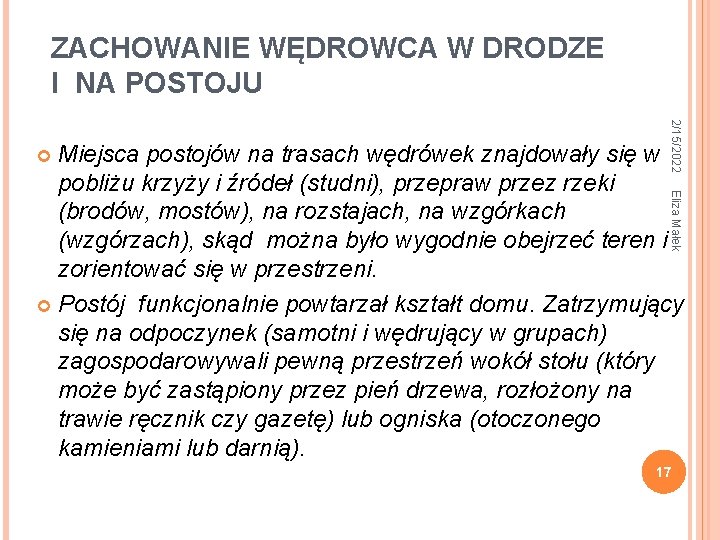 ZACHOWANIE WĘDROWCA W DRODZE I NA POSTOJU

2/15/2022

Eliza Małek

Miejsca postojów na trasach wędrówek znajdowały się w pobliżu krzyży i źródeł (studni), przepraw przez rzeki (brodów, mostów), na rozstajach, na wzgórkach (wzgórzach), skąd można było wygodnie obejrzeć teren i zorientować się w przestrzeni.

Postój funkcjonalnie powtarzał kształt domu. Zatrzymujący się na odpoczynek (samotni i wędrujący w grupach) zagospodarowywali pewną przestrzeń wokół stołu (który może być zastąpiony przez pień drzewa, rozłożony na trawie ręcznik czy gazetę) lub ogniska (otoczonego kamieniami lub darnią).

17